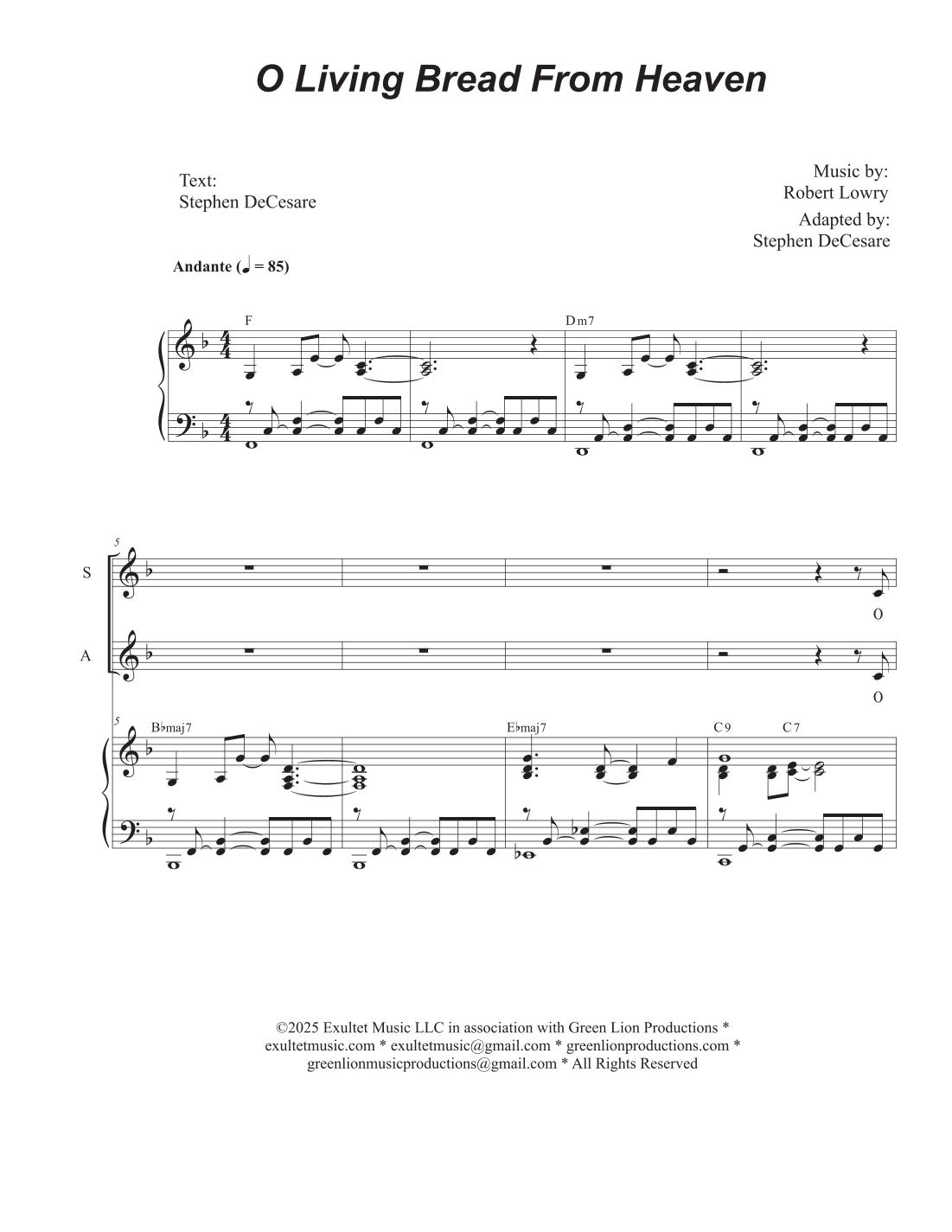 O Living Bread From Heaven

Text:
Stephen DeCesare

Music by:
Robert Lowry
Adapted by:
Stephen DeCesare

Andante (♩ = 85)

F

Dm7

5

S

O

A

O

5

B♭maj7

E♭maj7

C9

C7

©2025 Exultet Music LLC in association with Green Lion Productions * exultetmusic.com * exultetmusic@gmail.com * greenlionproductions.com * greenlionmusicproductions@gmail.com * All Rights Reserved